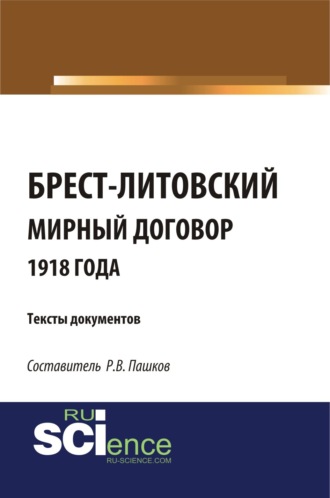 БРЕСТ-ЛИТОВСКИЙ
МИРНЫЙ ДОГОВОР
1918 ГОДА

Тексты документов

Составитель Р.В. Пашков

RU
SCIence
RU-SCIENCE.COM